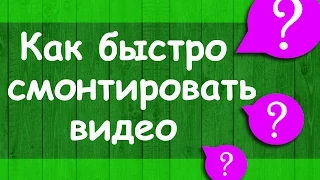 Как быстро смонтировать видео

?

?

?